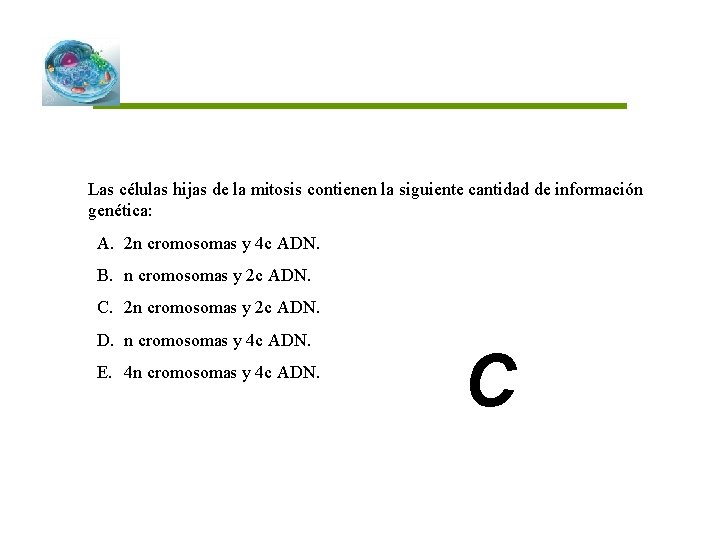 Las células hijas de la mitosis contienen la siguiente cantidad de información genética:

A. 2n cromosomas y 4c ADN.

B. n cromosomas y 2c ADN.

C. 2n cromosomas y 2c ADN.

D. n cromosomas y 4c ADN.

E. 4n cromosomas y 4c ADN.

C